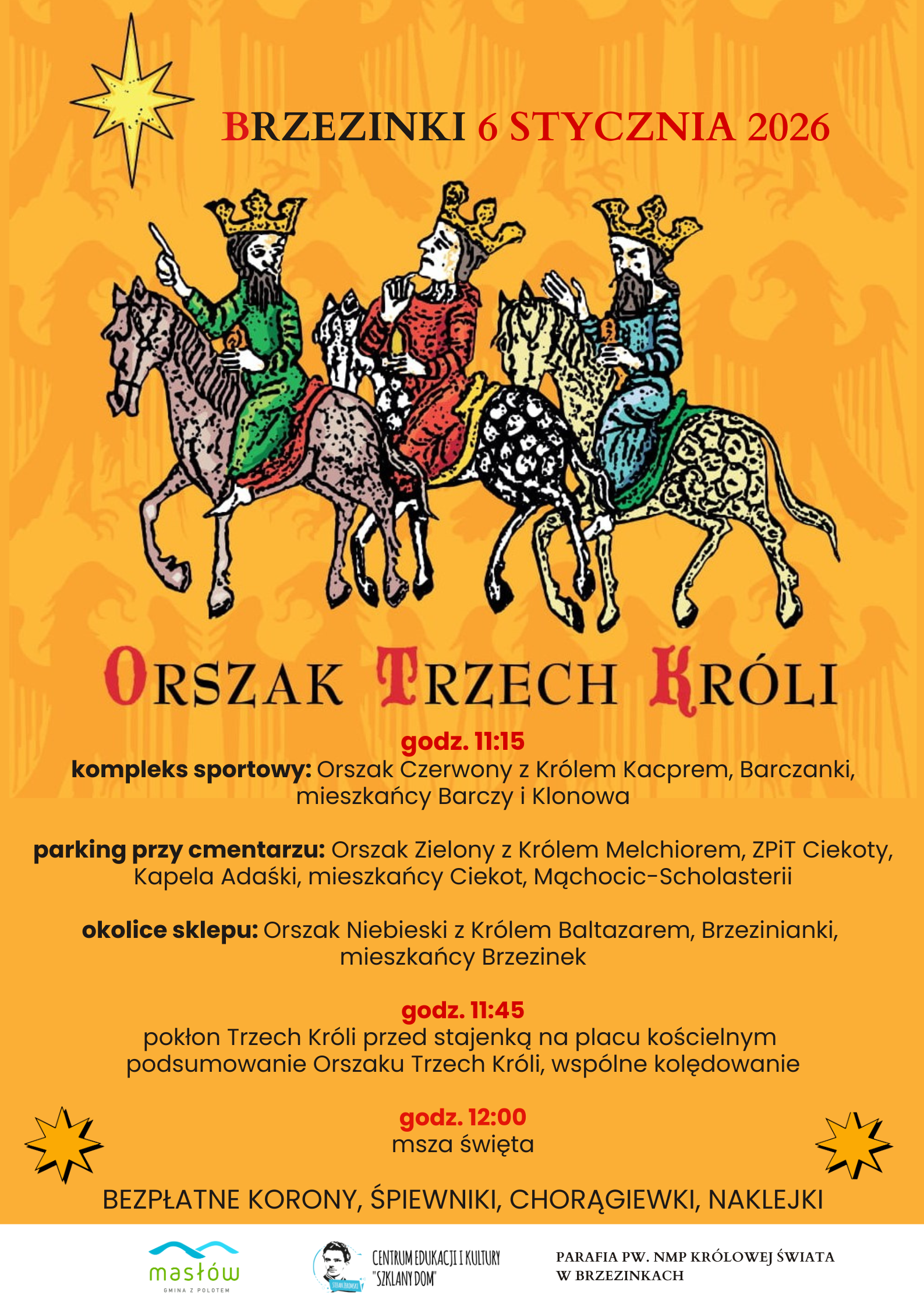 BRZEZINKI 6 STYCZNIA 2026

ORSZAK TRZECH KRÓLI

godz. 11:15
kompleks sportowy: Orszak Czerwony z Królem Kacprem, Barczanki, mieszkańcy Barczy i Klonowa

parking przy cmentarzu: Orszak Zielony z Królem Melchiorem, ZPiT Ciekoty, Kapela Adaśki, mieszkańcy Ciekot, Mąchocic-Scholasterii

okolice sklepu: Orszak Niebieski z Królem Baltazarem, Brzezinianki, mieszkańcy Brzezinek

godz. 11:45
pokłon Trzech Króli przed stajenką na placu kościelnym
podsumowanie Orszaku Trzech Króli, wspólne kolędowanie

godz. 12:00
msza święta

BEZPŁATNE KORONY, ŚPIEWNIKI, CHORĄGIEWKI, NAKLEJKI

masłów
GMINA Z POLOTEM

CENTRUM EDUKACJI I KULTURY "SZKLANY DOM"

PARAFIA PW. NMP KRÓLOWEJ ŚWIATA
W BRZEZINKACH